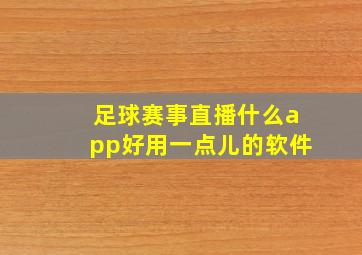 足球赛事直播什么app好用一点儿的软件